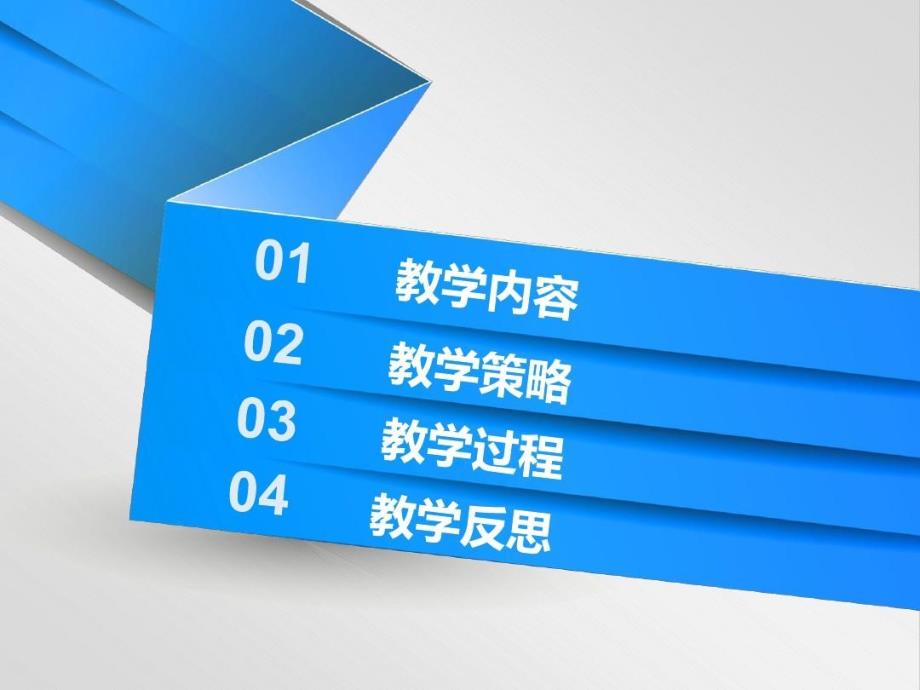 01 教学内容

02 教学策略

03 教学过程

04 教学反思